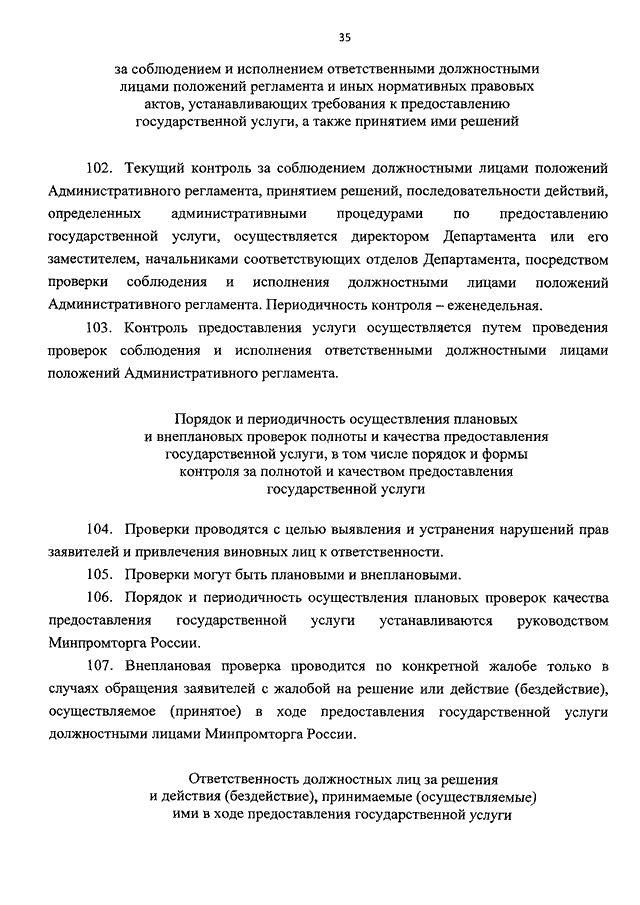 35

за соблюдением и исполнением ответственными должностными лицами положений регламента и иных нормативных правовых актов, устанавливающих требования к предоставлению государственной услуги, а также принятием ими решений

102. Текущий контроль за соблюдением должностными лицами положений Административного регламента, принятием решений, последовательности действий, определенных административными процедурами по предоставлению государственной услуги, осуществляется директором Департамента или его заместителем, начальниками соответствующих отделов Департамента, посредством проверки соблюдения и исполнения должностными лицами положений Административного регламента. Периодичность контроля – еженедельная.

103. Контроль предоставления услуги осуществляется путем проведения проверок соблюдения и исполнения ответственными должностными лицами положений Административного регламента.

Порядок и периодичность осуществления плановых и внеплановых проверок полноты и качества предоставления государственной услуги, в том числе порядок и формы контроля за полнотой и качеством предоставления государственной услуги

104. Проверки проводятся с целью выявления и устранения нарушений прав заявителей и привлечения виновных лиц к ответственности.

105. Проверки могут быть плановыми и внеплановыми.

106. Порядок и периодичность осуществления плановых проверок качества предоставления государственной услуги устанавливаются руководством Минпромторга России.

107. Внеплановая проверка проводится по конкретной жалобе только в случаях обращения заявителей с жалобой на решение или действие (бездействие), осуществляемое (принятое) в ходе предоставления государственной услуги должностными лицами Минпромторга России.

Ответственность должностных лиц за решения и действия (бездействие), принимаемые (осуществляемые) ими в ходе предоставления государственной услуги